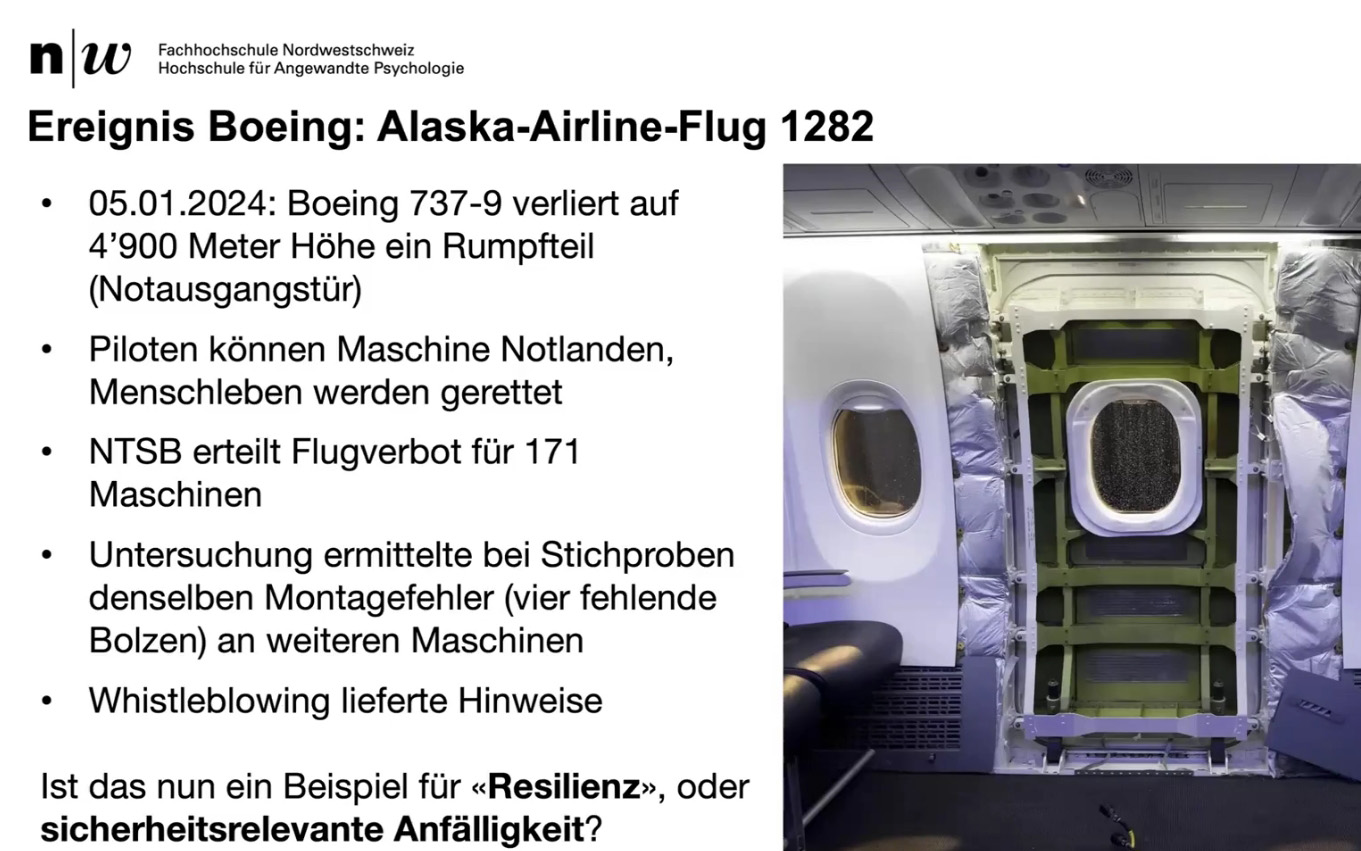 n|w Fachhochschule Nordwestschweiz
Hochschule für Angewandte Psychologie

Ereignis Boeing: Alaska-Airline-Flug 1282

• 05.01.2024: Boeing 737-9 verliert auf 4'900 Meter Höhe ein Rumpfteil (Notausgangstür)
• Piloten können Maschine Notlanden, Menschleben werden gerettet
• NTSB erteilt Flugverbot für 171 Maschinen
• Untersuchung ermittelte bei Stichproben denselben Montagefehler (vier fehlende Bolzen) an weiteren Maschinen
• Whistleblowing lieferte Hinweise

Ist das nun ein Beispiel für «Resilienz», oder sicherheitsrelevante Anfälligkeit?